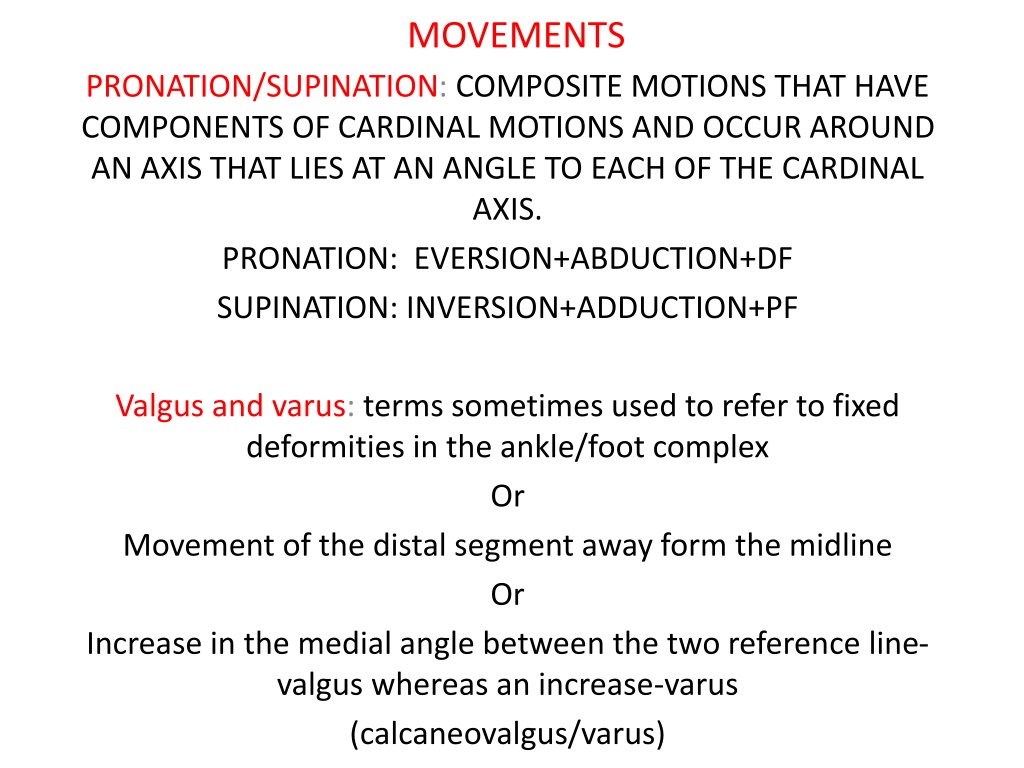 MOVEMENTS

PRONATION/SUPINATION: COMPOSITE MOTIONS THAT HAVE COMPONENTS OF CARDINAL MOTIONS AND OCCUR AROUND AN AXIS THAT LIES AT AN ANGLE TO EACH OF THE CARDINAL AXIS.

PRONATION: EVERSION+ABDUCTION+DF

SUPINATION: INVERSION+ADDUCTION+PF

Valgus and varus: terms sometimes used to refer to fixed deformities in the ankle/foot complex

Or

Movement of the distal segment away form the midline

Or

Increase in the medial angle between the two reference line-valgus whereas an increase-varus

(calcaneovalgus/varus)